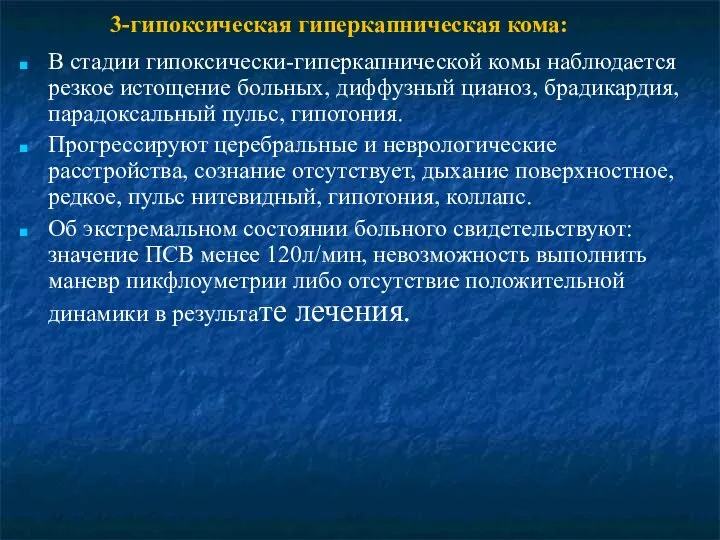 3-гипоксическая гиперкапническая кома:

В стадии гипоксически-гиперкапнической комы наблюдается резкое истощение больных, диффузный цианоз, брадикардия, парадоксальный пульс, гипотония.

Прогрессируют церебральные и неврологические расстройства, сознание отсутствует, дыхание поверхностное, редкое, пульс нитевидный, гипотония, коллапс.

Об экстремальном состоянии больного свидетельствуют: значение ПСВ менее 120л/мин, невозможность выполнить маневр пикфлоуметрии либо отсутствие положительной динамики в результате лечения.